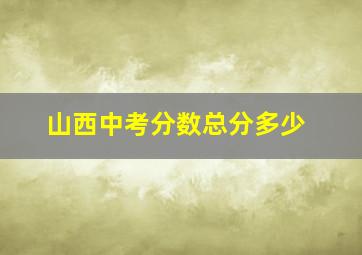 山西中考分数总分多少